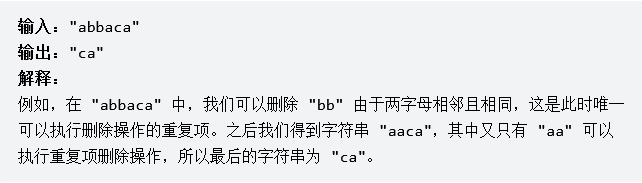 输入："abbaca"
输出："ca"
解释：
例如，在 "abbaca" 中，我们可以删除 "bb" 由于两字母相邻且相同，这是此时唯一可以执行删除操作的重复项。之后我们得到字符串 "aaca"，其中又只有 "aa" 可以执行重复项删除操作，所以最后的字符串为 "ca"。